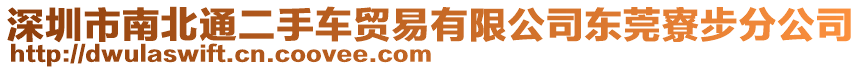 深圳市南北通二手车贸易有限公司东莞寮步分公司
http://dwulaswift.cn.coovee.com